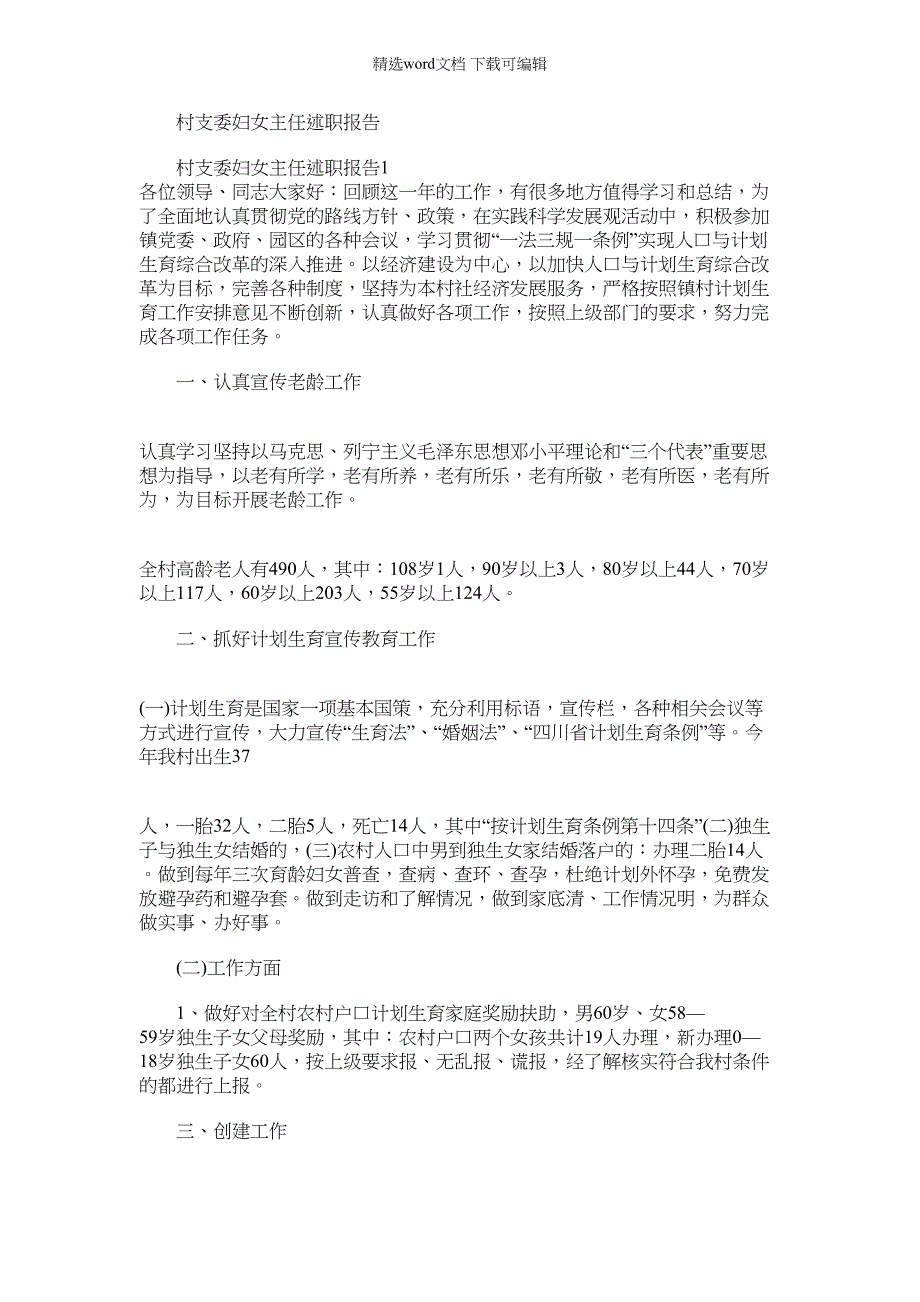 精选word文档 下载可编辑

村支委妇女主任述职报告

村支委妇女主任述职报告1

各位领导、同志大家好：回顾这一年的工作，有很多地方值得学习和总结，为了全面地认真贯彻党的路线方针、政策，在实践科学发展观活动中，积极参加镇党委、政府、园区的各种会议，学习贯彻“一法三规一条例”实现人口与计划生育综合改革的深入推进。以经济建设为中心，以加快人口与计划生育综合改革为目标，完善各种制度，坚持为本村社经济发展服务，严格按照镇村计划生育工作安排意见不断创新，认真做好各项工作，按照上级部门的要求，努力完成各项工作任务。

一、认真宣传老龄工作

认真学习坚持以马克思、列宁主义毛泽东思想邓小平理论和“三个代表”重要思想为指导，以老有所学，老有所养，老有所乐，老有所敬，老有所医，老有所为，为目标开展老龄工作。

全村高龄老人有490人，其中：108岁1人，90岁以上3人，80岁以上44人，70岁以上117人，60岁以上203人，55岁以上124人。

二、抓好计划生育宣传教育工作

(一)计划生育是国家一项基本国策，充分利用标语，宣传栏，各种相关会议等方式进行宣传，大力宣传“生育法”、“婚姻法”、“四川省计划生育条例”等。今年我村出生37

人，一胎32人，二胎5人，死亡14人，其中“按计划生育条例第十四条”(二)独生子与独生女结婚的，(三)农村人口中男到独生女家结婚落户的：办理二胎14人。做到每年三次育龄妇女普查，查病、查环、查孕，杜绝计划外怀孕，免费发放避孕药和避孕套。做到走访和了解情况，做到家底清、工作情况明，为群众做实事、办好事。

(二)工作方面

1、做好对全村农村户口计划生育家庭奖励扶助，男60岁、女58—59岁独生子女父母奖励，其中：农村户口两个女孩共计19人办理，新办理0—18岁独生子女60人，按上级要求报、无乱报、谎报，经了解核实符合我村条件的都进行上报。

三、创建工作